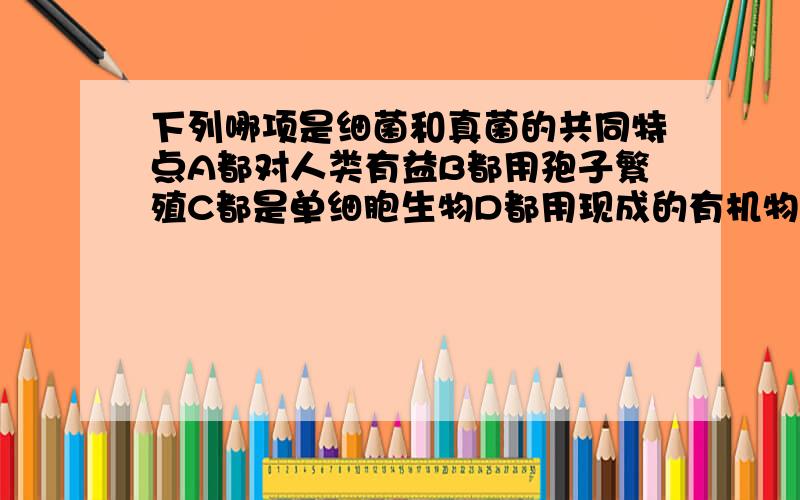 下列哪项是细菌和真菌的共同特点A都对人类有益B都用孢子繁殖C都是单细胞生物D都用现成的有机物